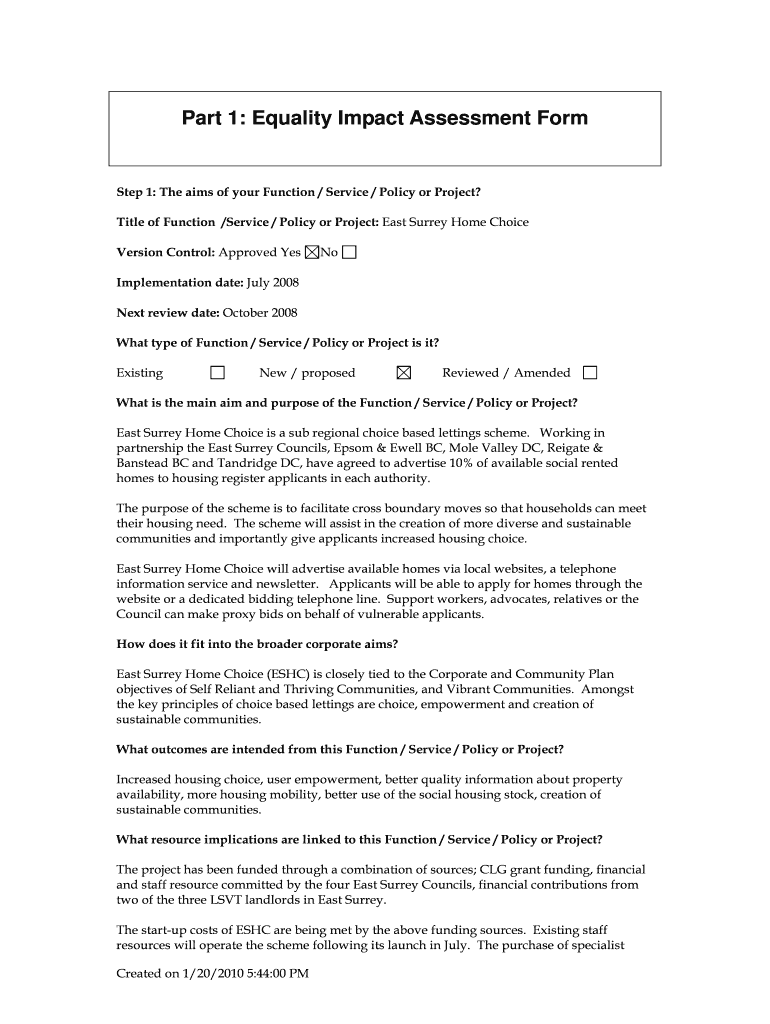 Part 1: Equality Impact Assessment Form

Step 1: The aims of your Function / Service / Policy or Project?

Title of Function /Service / Policy or Project: East Surrey Home Choice

Version Control: Approved Yes ☒ No ☐

Implementation date: July 2008

Next review date: October 2008

What type of Function / Service / Policy or Project is it?

Existing ☐ New / proposed ☒ Reviewed / Amended ☐

What is the main aim and purpose of the Function / Service / Policy or Project?

East Surrey Home Choice is a sub regional choice based lettings scheme. Working in partnership the East Surrey Councils, Epsom & Ewell BC, Mole Valley DC, Reigate & Banstead BC and Tandridge DC, have agreed to advertise 10% of available social rented homes to housing register applicants in each authority.

The purpose of the scheme is to facilitate cross boundary moves so that households can meet their housing need. The scheme will assist in the creation of more diverse and sustainable communities and importantly give applicants increased housing choice.

East Surrey Home Choice will advertise available homes via local websites, a telephone information service and newsletter. Applicants will be able to apply for homes through the website or a dedicated bidding telephone line. Support workers, advocates, relatives or the Council can make proxy bids on behalf of vulnerable applicants.

How does it fit into the broader corporate aims?

East Surrey Home Choice (ESHC) is closely tied to the Corporate and Community Plan objectives of Self Reliant and Thriving Communities, and Vibrant Communities. Amongst the key principles of choice based lettings are choice, empowerment and creation of sustainable communities.

What outcomes are intended from this Function / Service / Policy or Project?

Increased housing choice, user empowerment, better quality information about property availability, more housing mobility, better use of the social housing stock, creation of sustainable communities.

What resource implications are linked to this Function / Service / Policy or Project?

The project has been funded through a combination of sources; CLG grant funding, financial and staff resource committed by the four East Surrey Councils, financial contributions from two of the three LSVT landlords in East Surrey.

The start-up costs of ESHC are being met by the above funding sources. Existing staff resources will operate the scheme following its launch in July. The purchase of specialist

Created on 1/20/2010 5:44:00 PM